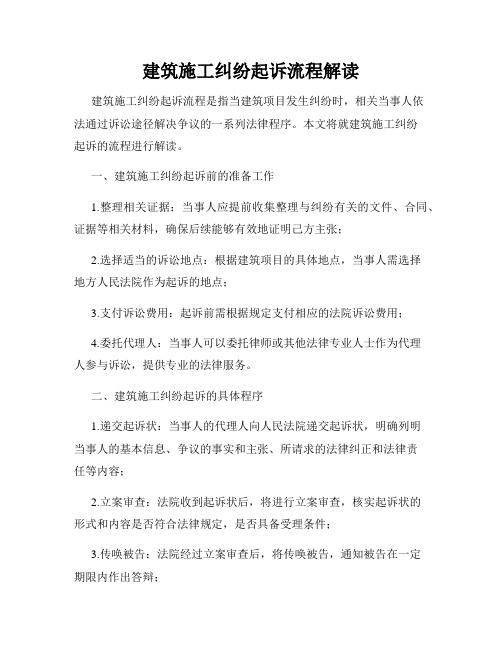 建筑施工纠纷起诉流程解读

建筑施工纠纷起诉流程是指当建筑项目发生纠纷时，相关当事人依法通过诉讼途径解决争议的一系列法律程序。本文将就建筑施工纠纷起诉的流程进行解读。

一、建筑施工纠纷起诉前的准备工作

1.整理相关证据：当事人应提前收集整理与纠纷有关的文件、合同、证据等相关材料，确保后续能够有效地证明己方主张；

2.选择适当的诉讼地点：根据建筑项目的具体地点，当事人需选择地方人民法院作为起诉的地点；

3.支付诉讼费用：起诉前需根据规定支付相应的法院诉讼费用；

4.委托代理人：当事人可以委托律师或其他法律专业人士作为代理人参与诉讼，提供专业的法律服务。

二、建筑施工纠纷起诉的具体程序

1.递交起诉状：当事人的代理人向人民法院递交起诉状，明确列明当事人的基本信息、争议的事实和主张、所请求的法律纠正和法律责任等内容；

2.立案审查：法院收到起诉状后，将进行立案审查，核实起诉状的形式和内容是否符合法律规定，是否具备受理条件；

3.传唤被告：法院经过立案审查后，将传唤被告，通知被告在一定期限内作出答辩；